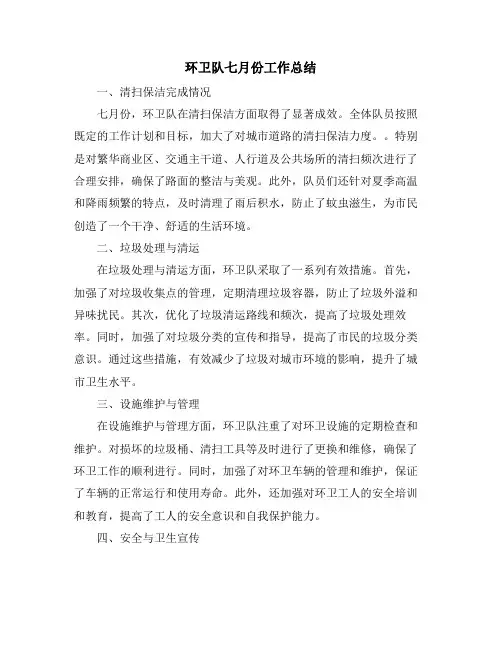 环卫队七月份工作总结

一、清扫保洁完成情况

七月份，环卫队在清扫保洁方面取得了显著成效。全体队员按照既定的工作计划和目标，加大了对城市道路的清扫保洁力度。。特别是对繁华商业区、交通主干道、人行道及公共场所的清扫频次进行了合理安排，确保了路面的整洁与美观。此外，队员们还针对夏季高温和降雨频繁的特点，及时清理了雨后积水，防止了蚊虫滋生，为市民创造了一个干净、舒适的生活环境。

二、垃圾处理与清运

在垃圾处理与清运方面，环卫队采取了一系列有效措施。首先，加强了对垃圾收集点的管理，定期清理垃圾容器，防止了垃圾外溢和异味扰民。其次，优化了垃圾清运路线和频次，提高了垃圾处理效率。同时，加强了对垃圾分类的宣传和指导，提高了市民的垃圾分类意识。通过这些措施，有效减少了垃圾对城市环境的影响，提升了城市卫生水平。

三、设施维护与管理

在设施维护与管理方面，环卫队注重了对环卫设施的定期检查和维护。对损坏的垃圾桶、清扫工具等及时进行了更换和维修，确保了环卫工作的顺利进行。同时，加强了对环卫车辆的管理和维护，保证了车辆的正常运行和使用寿命。此外，还加强对环卫工人的安全培训和教育，提高了工人的安全意识和自我保护能力。

四、安全与卫生宣传